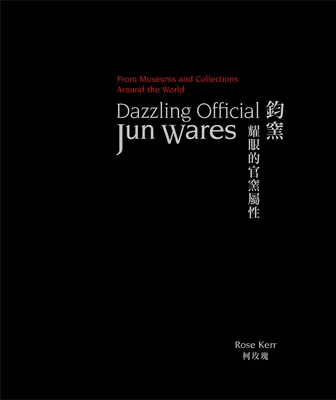 From Museums and Collections Around the World

Dazzling Official Jun Wares

鈞窯

耀眼的官窯屬性

Rose Kerr
柯玫瑰